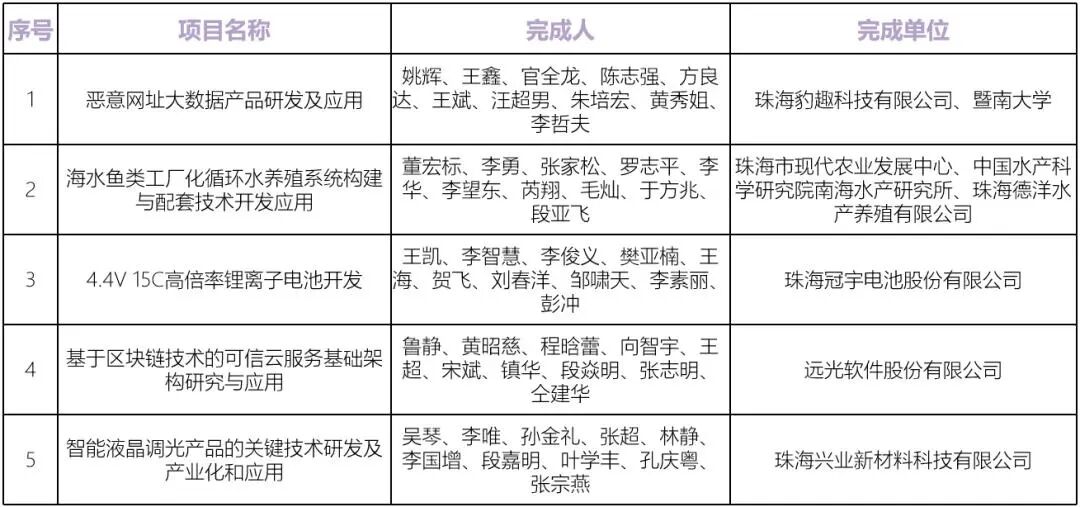 | 序号 | 项目名称 | 完成人 | 完成单位 |
|---|---|---|---|
| 1 | 恶意网址大数据产品研发及应用 | 姚辉、王鑫、官全龙、陈志强、方良达、王斌、汪超男、朱培宏、黄秀姐、李哲夫 | 珠海豹趣科技有限公司、暨南大学 |
| 2 | 海水鱼类工厂化循环水养殖系统构建与配套技术开发应用 | 董宏标、李勇、张家松、罗志平、李华、李望东、芮翔、毛灿、于方兆、段亚飞 | 珠海市现代农业发展中心、中国水产科学研究院南海水产研究所、珠海德洋水产养殖有限公司 |
| 3 | 4.4V 15C高倍率锂离子电池开发 | 王凯、李智慧、李俊义、樊亚楠、王海、贺飞、刘春洋、邹啸天、李素丽、彭冲 | 珠海冠宇电池股份有限公司 |
| 4 | 基于区块链技术的可信云服务基础架构研究与应用 | 鲁静、黄昭慈、程晗蕾、向智宇、王超、宋斌、镇华、段焱明、张志明、仝建华 | 远光软件股份有限公司 |
| 5 | 智能液晶调光产品的关键技术研发及产业化和应用 | 吴琴、李唯、孙金礼、张超、林静、李国增、段嘉明、叶学丰、孔庆粤、张宗燕 | 珠海兴业新材料科技有限公司 |